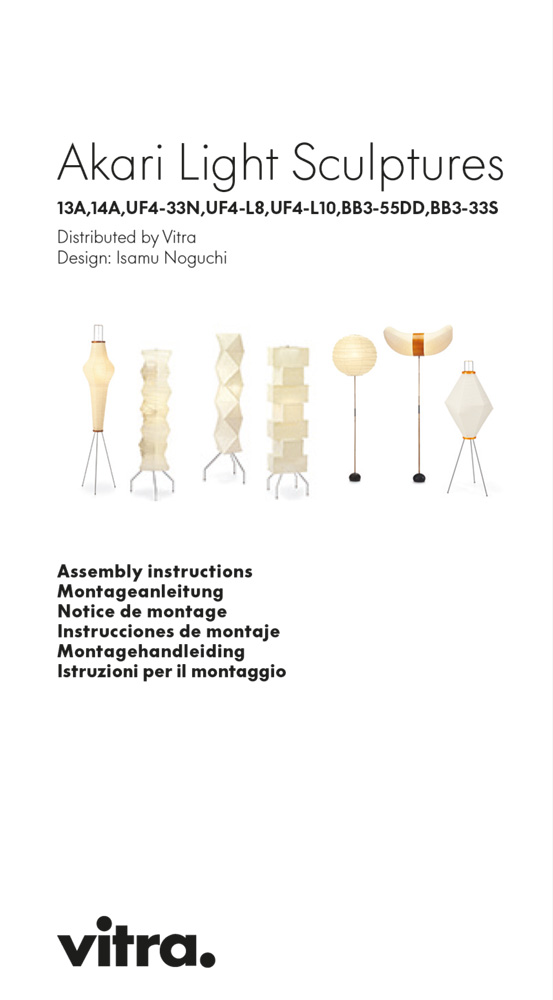 Akari Light Sculptures

13A,14A,UF4-33N,UF4-L8,UF4-L10,BB3-55DD,BB3-33S

Distributed by Vitra
Design: Isamu Noguchi

Assembly instructions
Montageanleitung
Notice de montage
Instrucciones de montaje
Montagehandleiding
Istruzioni per il montaggio

vitra.